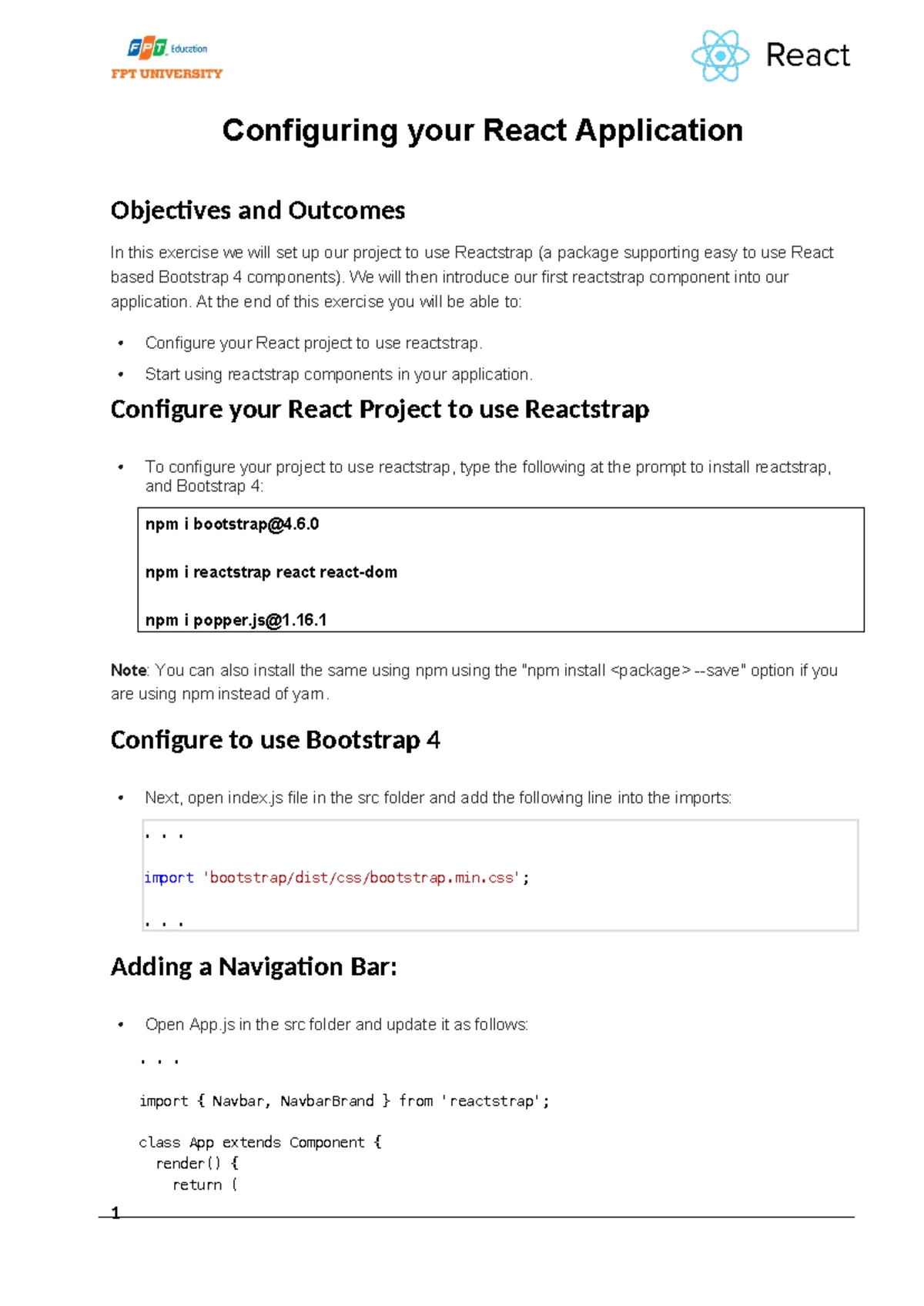 FPT Education
FPT UNIVERSITY

React

Configuring your React Application

Objectives and Outcomes

In this exercise we will set up our project to use Reactstrap (a package supporting easy to use React based Bootstrap 4 components). We will then introduce our first reactstrap component into our application. At the end of this exercise you will be able to:

• Configure your React project to use reactstrap.
• Start using reactstrap components in your application.

Configure your React Project to use Reactstrap

• To configure your project to use reactstrap, type the following at the prompt to install reactstrap, and Bootstrap 4:

npm i bootstrap@4.6.0

npm i reactstrap react react-dom

npm i popper.js@1.16.1

Note: You can also install the same using npm using the "npm install <package> --save" option if you are using npm instead of yarn.

Configure to use Bootstrap 4

• Next, open index.js file in the src folder and add the following line into the imports:

. . .

import 'bootstrap/dist/css/bootstrap.min.css';

. . .

Adding a Navigation Bar:

• Open App.js in the src folder and update it as follows:

. . .

import { Navbar, NavbarBrand } from 'reactstrap';

class App extends Component {
  render() {
    return (

1